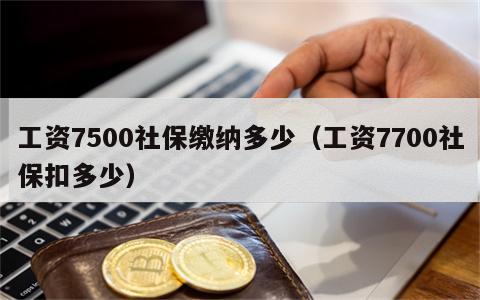 工资7500社保缴纳多少（工资7700社保扣多少）